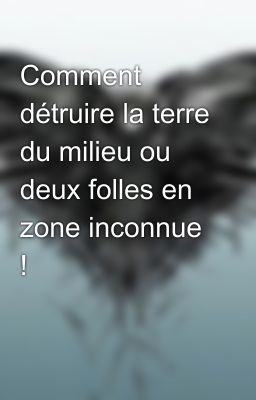 Comment détruire la terre du milieu ou deux folles en zone inconnue !